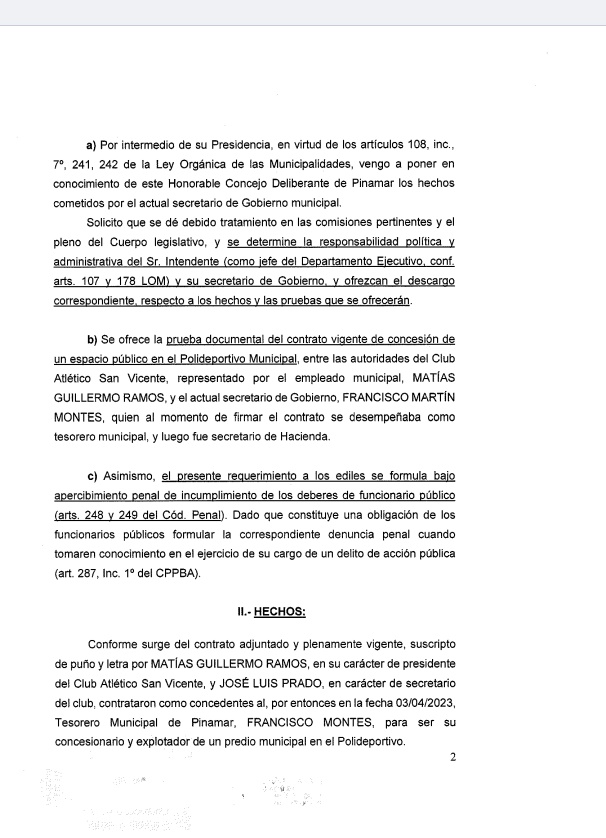 a) Por intermedio de su Presidencia, en virtud de los artículos 108, inc., 7º, 241, 242 de la Ley Orgánica de las Municipalidades, vengo a poner en conocimiento de este Honorable Concejo Deliberante de Pinamar los hechos cometidos por el actual secretario de Gobierno municipal.

Solicito que se dé debido tratamiento en las comisiones pertinentes y el pleno del Cuerpo legislativo, y se determine la responsabilidad política y administrativa del Sr. Intendente (como jefe del Departamento Ejecutivo, conf. arts. 107 y 178 LOM) y su secretario de Gobierno, y ofrezcan el descargo correspondiente, respecto a los hechos y las pruebas que se ofrecerán.

b) Se ofrece la prueba documental del contrato vigente de concesión de un espacio público en el Polideportivo Municipal, entre las autoridades del Club Atlético San Vicente, representado por el empleado municipal, MATÍAS GUILLERMO RAMOS, y el actual secretario de Gobierno, FRANCISCO MARTÍN MONTES, quien al momento de firmar el contrato se desempeñaba como tesorero municipal, y luego fue secretario de Hacienda.

c) Asimismo, el presente requerimiento a los ediles se formula bajo apercibimiento penal de incumplimiento de los deberes de funcionario público (arts. 248 y 249 del Cód. Penal). Dado que constituye una obligación de los funcionarios públicos formular la correspondiente denuncia penal cuando tomaren conocimiento en el ejercicio de su cargo de un delito de acción pública (art. 287, Inc. 1º del CPPBA).

II.- HECHOS:

Conforme surge del contrato adjuntado y plenamente vigente, suscripto de puño y letra por MATÍAS GUILLERMO RAMOS, en su carácter de presidente del Club Atlético San Vicente, y JOSÉ LUIS PRADO, en carácter de secretario del club, contrataron como concedentes al, por entonces en la fecha 03/04/2023, Tesorero Municipal de Pinamar, FRANCISCO MONTES, para ser su concesionario y explotador de un predio municipal en el Polideportivo.

2